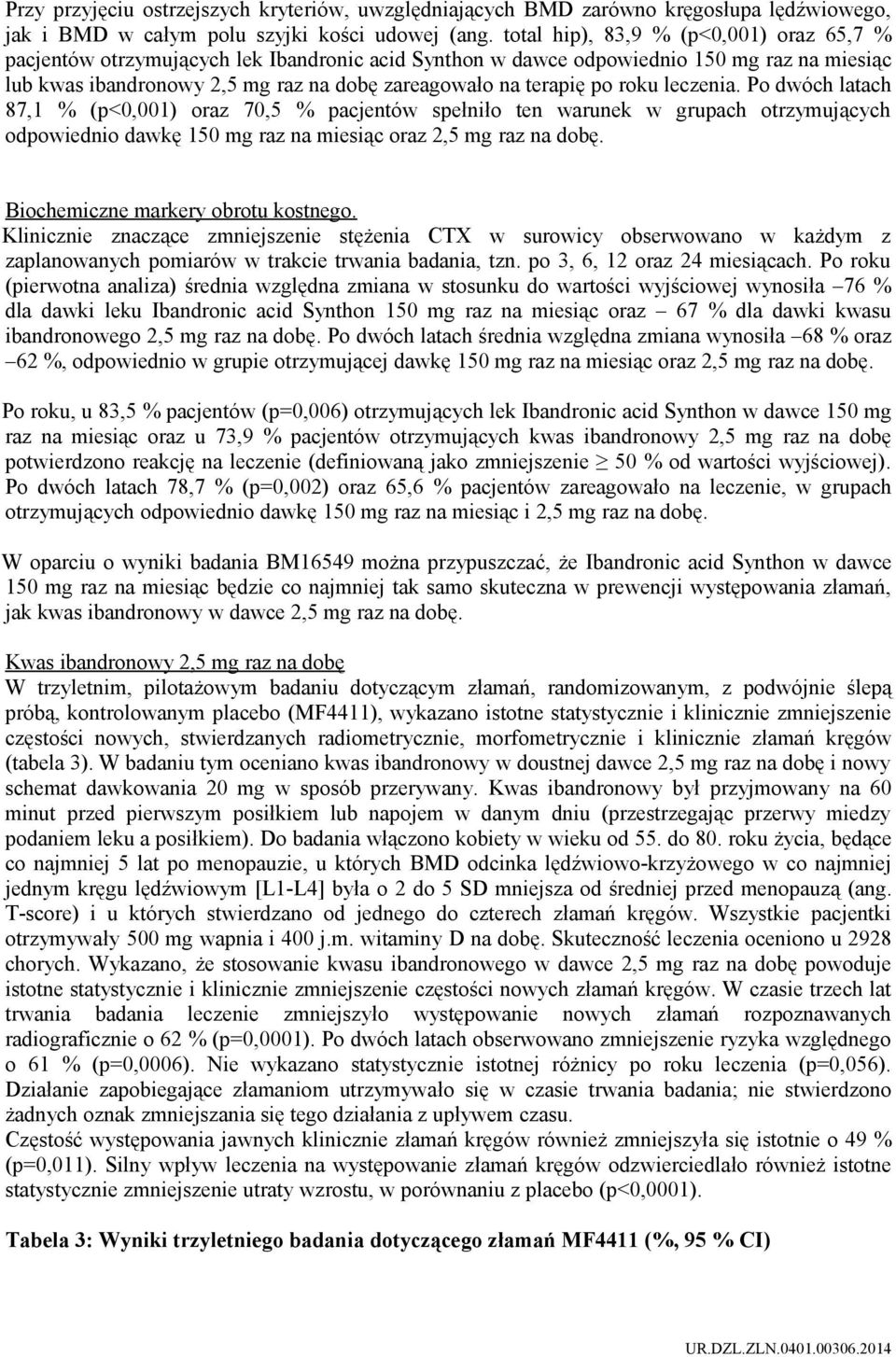 Przy przyjęciu ostrzejszych kryteriów, uwzględniających BMD zarówno kręgosłupa lędźwiowego, jak i BMD w całym polu szyjki kości udowej (ang. total hip), 83,9 % (p<0,001) oraz 65,7 % pacjentów otrzymujących lek Ibandronic acid Synthon w dawce odpowiednio 150 mg raz na miesiąc lub kwas ibandronowy 2,5 mg raz na dobę zareagowało na terapię po roku leczenia. Po dwóch latach 87,1 % (p<0,001) oraz 70,5 % pacjentów spełniło ten warunek w grupach otrzymujących odpowiednio dawkę 150 mg raz na miesiąc oraz 2,5 mg raz na dobę.

Biochemiczne markery obrotu kostnego.
Klinicznie znaczące zmniejszenie stężenia CTX w surowicy obserwowano w każdym z zaplanowanych pomiarów w trakcie trwania badania, tzn. po 3, 6, 12 oraz 24 miesiącach. Po roku (pierwotna analiza) średnia względna zmiana w stosunku do wartości wyjściowej wynosiła –76 % dla dawki leku Ibandronic acid Synthon 150 mg raz na miesiąc oraz – 67 % dla dawki kwasu ibandronowego 2,5 mg raz na dobę. Po dwóch latach średnia względna zmiana wynosiła –68 % oraz –62 %, odpowiednio w grupie otrzymującej dawkę 150 mg raz na miesiąc oraz 2,5 mg raz na dobę.

Po roku, u 83,5 % pacjentów (p=0,006) otrzymujących lek Ibandronic acid Synthon w dawce 150 mg raz na miesiąc oraz u 73,9 % pacjentów otrzymujących kwas ibandronowy 2,5 mg raz na dobę potwierdzono reakcję na leczenie (definiowaną jako zmniejszenie $\geq$ 50 % od wartości wyjściowej). Po dwóch latach 78,7 % (p=0,002) oraz 65,6 % pacjentów zareagowało na leczenie, w grupach otrzymujących odpowiednio dawkę 150 mg raz na miesiąc i 2,5 mg raz na dobę.

W oparciu o wyniki badania BM16549 można przypuszczać, że Ibandronic acid Synthon w dawce 150 mg raz na miesiąc będzie co najmniej tak samo skuteczna w prewencji występowania złamań, jak kwas ibandronowy w dawce 2,5 mg raz na dobę.

Kwas ibandronowy 2,5 mg raz na dobę
W trzyletnim, pilotażowym badaniu dotyczącym złamań, randomizowanym, z podwójnie ślepą próbą, kontrolowanym placebo (MF4411), wykazano istotne statystycznie i klinicznie zmniejszenie częstości nowych, stwierdzanych radiometrycznie, morfometrycznie i klinicznie złamań kręgów (tabela 3). W badaniu tym oceniano kwas ibandronowy w doustnej dawce 2,5 mg raz na dobę i nowy schemat dawkowania 20 mg w sposób przerywany. Kwas ibandronowy był przyjmowany na 60 minut przed pierwszym posiłkiem lub napojem w danym dniu (przestrzegając przerwy miedzy podaniem leku a posiłkiem). Do badania włączono kobiety w wieku od 55. do 80. roku życia, będące co najmniej 5 lat po menopauzie, u których BMD odcinka lędźwiowo-krzyżowego w co najmniej jednym kręgu lędźwiowym [L1-L4] była o 2 do 5 SD mniejsza od średniej przed menopauzą (ang. T-score) i u których stwierdzano od jednego do czterech złamań kręgów. Wszystkie pacjentki otrzymywały 500 mg wapnia i 400 j.m. witaminy D na dobę. Skuteczność leczenia oceniono u 2928 chorych. Wykazano, że stosowanie kwasu ibandronowego w dawce 2,5 mg raz na dobę powoduje istotne statystycznie i klinicznie zmniejszenie częstości nowych złamań kręgów. W czasie trzech lat trwania badania leczenie zmniejszyło występowanie nowych złamań rozpoznawanych radiograficznie o 62 % (p=0,0001). Po dwóch latach obserwowano zmniejszenie ryzyka względnego o 61 % (p=0,0006). Nie wykazano statystycznie istotnej różnicy po roku leczenia (p=0,056). Działanie zapobiegające złamaniom utrzymywało się w czasie trwania badania; nie stwierdzono żadnych oznak zmniejszania się tego działania z upływem czasu.
Częstość występowania jawnych klinicznie złamań kręgów również zmniejszyła się istotnie o 49 % (p=0,011). Silny wpływ leczenia na występowanie złamań kręgów odzwierciedlało również istotne statystycznie zmniejszenie utraty wzrostu, w porównaniu z placebo (p<0,0001).

Tabela 3: Wyniki trzyletniego badania dotyczącego złamań MF4411 (%, 95 % CI)

UR.DZL.ZLN.0401.00306.2014